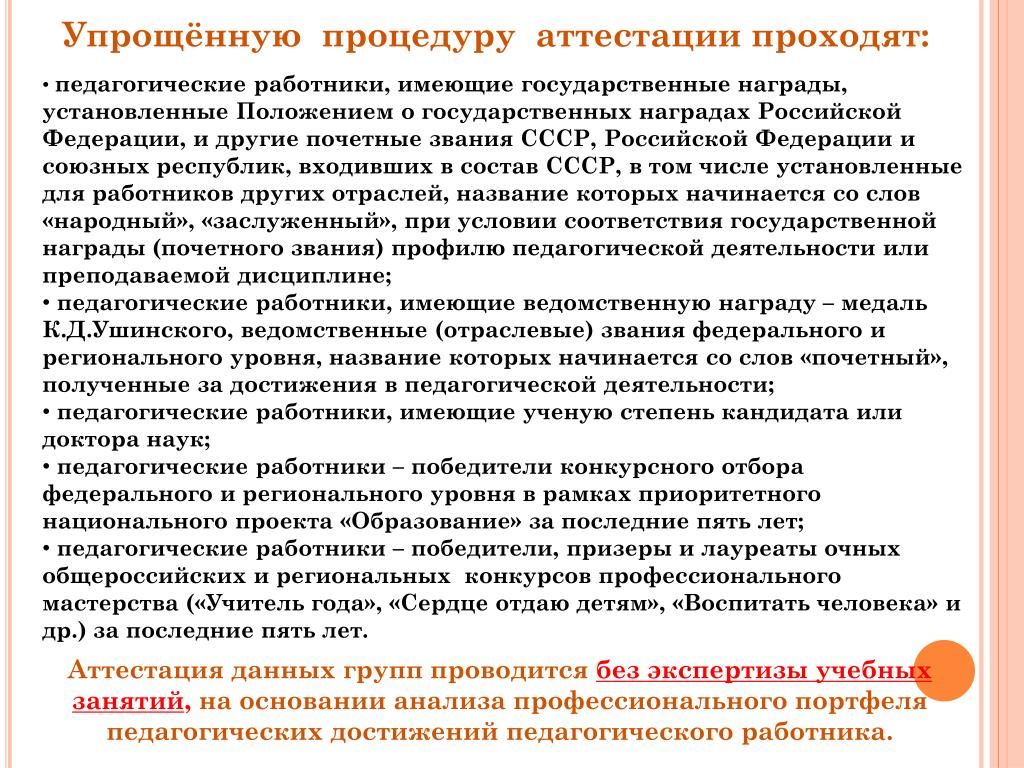 Упрощённую процедуру аттестации проходят:

• педагогические работники, имеющие государственные награды, установленные Положением о государственных наградах Российской Федерации, и другие почетные звания СССР, Российской Федерации и союзных республик, входивших в состав СССР, в том числе установленные для работников других отраслей, название которых начинается со слов «народный», «заслуженный», при условии соответствия государственной награды (почетного звания) профилю педагогической деятельности или преподаваемой дисциплине;
• педагогические работники, имеющие ведомственную награду – медаль К.Д.Ушинского, ведомственные (отраслевые) звания федерального и регионального уровня, название которых начинается со слов «почетный», полученные за достижения в педагогической деятельности;
• педагогические работники, имеющие ученую степень кандидата или доктора наук;
• педагогические работники – победители конкурсного отбора федерального и регионального уровня в рамках приоритетного национального проекта «Образование» за последние пять лет;
• педагогические работники – победители, призеры и лауреаты очных общероссийских и региональных конкурсов профессионального мастерства («Учитель года», «Сердце отдаю детям», «Воспитать человека» и др.) за последние пять лет.

Аттестация данных групп проводится без экспертизы учебных занятий, на основании анализа профессионального портфеля педагогических достижений педагогического работника.